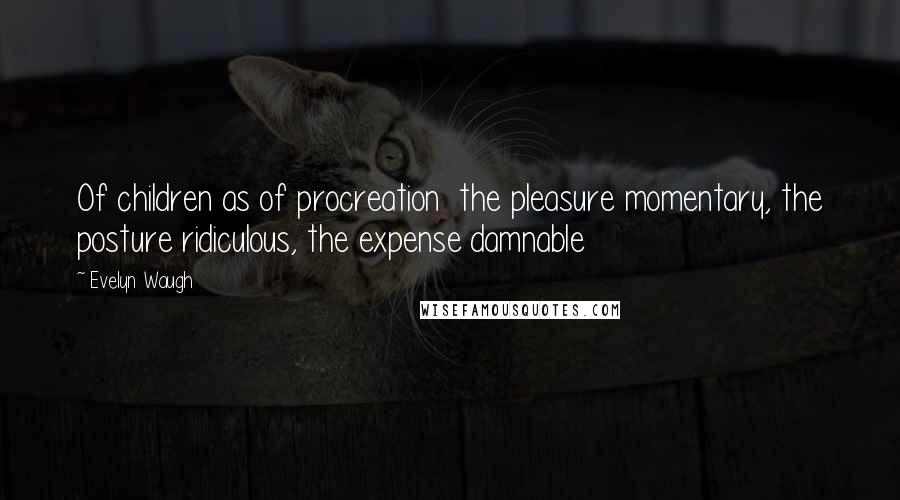 Of children as of procreation  the pleasure momentary, the posture ridiculous, the expense damnable

~ Evelyn Waugh

WISEFAMOUSQUOTES.COM